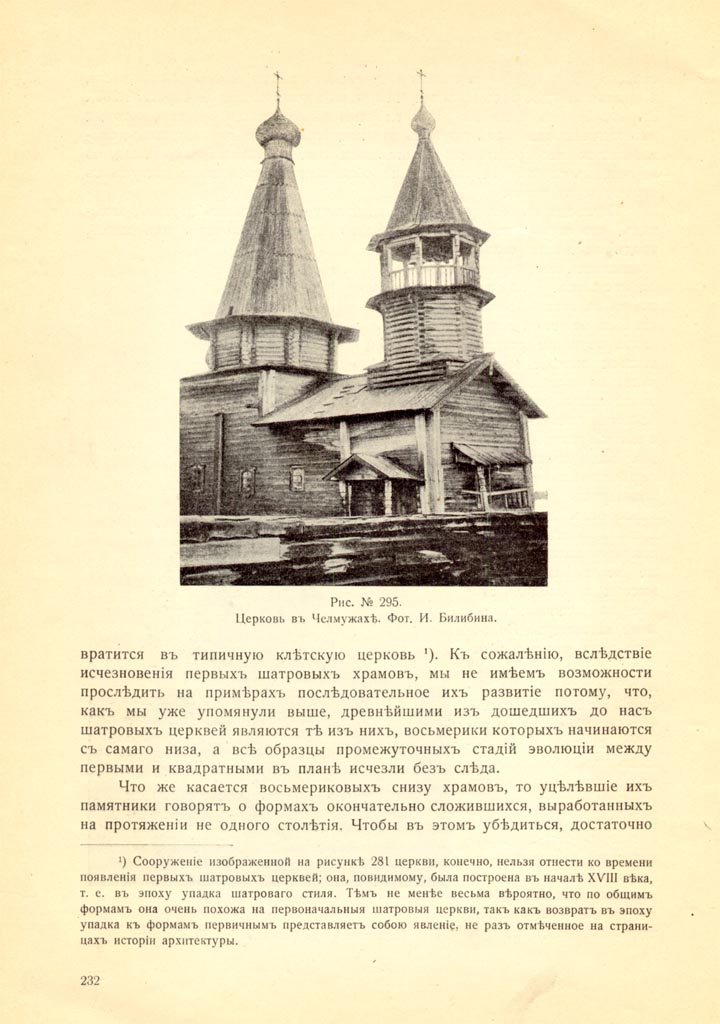 Рис. № 295.
Церковь въ Челмужахѣ. Фот. И. Билибина.

вратится въ типичную клѣтскую церковь ¹). Къ сожалѣнію, вслѣдствіе исчезновенія первыхъ шатровыхъ храмовъ, мы не имѣемъ возможности прослѣдить на примѣрахъ послѣдовательное ихъ развитіе потому, что, какъ мы уже упомянули выше, древнѣйшими изъ дошедшихъ до насъ шатровыхъ церквей являются тѣ изъ нихъ, восьмерики которыхъ начинаются съ самаго низа, а всѣ образцы промежуточныхъ стадій эволюціи между первыми и квадратными въ планѣ исчезли безъ слѣда.

Что же касается восьмериковыхъ снизу храмовъ, то уцѣлѣвшіе ихъ памятники говорятъ о формахъ окончательно сложившихся, выработанныхъ на протяженіи не одного столѣтія. Чтобы въ этомъ убѣдиться, достаточно

¹) Сооруженіе изображенной на рисункѣ 281 церкви, конечно, нельзя отнести ко времени появленія первыхъ шатровыхъ церквей; она, повидимому, была построена въ началѣ XVIII вѣка, т. е. въ эпоху упадка шатроваго стиля. Тѣмъ не менѣе весьма вѣроятно, что по общимъ формамъ она очень похожа на первоначальныя шатровыя церкви, такъ какъ возвратъ въ эпоху упадка къ формамъ первичнымъ представляетъ собою явленіе, не разъ отмѣченное на страницахъ исторіи архитектуры.

232